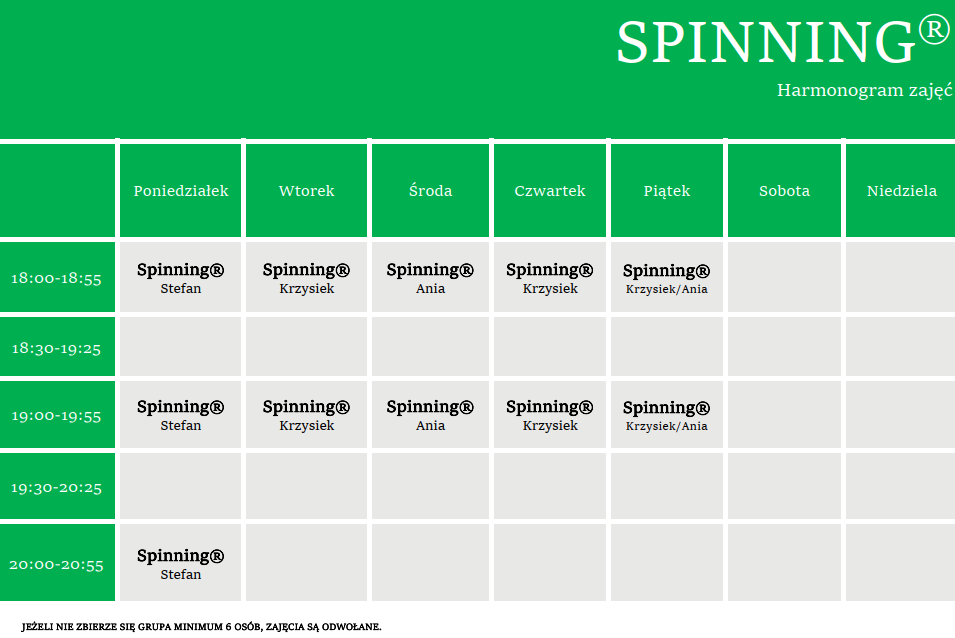 SPINNING®

Harmonogram zajęć

| | Poniedziałek | Wtorek | Środa | Czwartek | Piątek | Sobota | Niedziela |
|---|---|---|---|---|---|---|---|
| 18:00-18:55 | Spinning® Stefan | Spinning® Krzysiek | Spinning® Ania | Spinning® Krzysiek | Spinning® Krzysiek/Ania | | |
| 18:30-19:25 | | | | | | | |
| 19:00-19:55 | Spinning® Stefan | Spinning® Krzysiek | Spinning® Ania | Spinning® Krzysiek | Spinning® Krzysiek/Ania | | |
| 19:30-20:25 | | | | | | | |
| 20:00-20:55 | Spinning® Stefan | | | | | | |

JEŻELI NIE ZBIERZE SIĘ GRUPA MINIMUM 6 OSÓB, ZAJĘCIA SĄ ODWOŁANE.